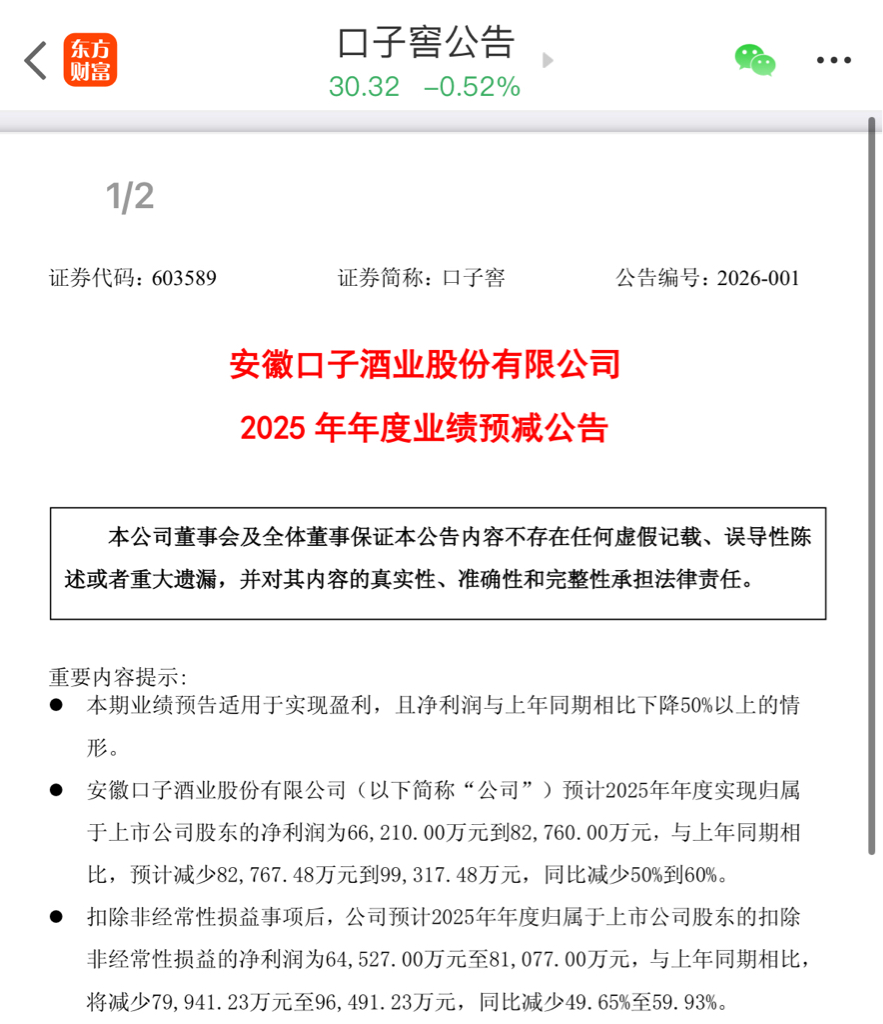 东方财富

口子窖公告
30.32 −0.52%

1/2

证券代码：603589　　证券简称：口子窖　　公告编号：2026-001

安徽口子酒业股份有限公司
2025 年年度业绩预减公告

本公司董事会及全体董事保证本公告内容不存在任何虚假记载、误导性陈述或者重大遗漏，并对其内容的真实性、准确性和完整性承担法律责任。

重要内容提示：
● 本期业绩预告适用于实现盈利，且净利润与上年同期相比下降50%以上的情形。
● 安徽口子酒业股份有限公司（以下简称“公司”）预计2025年年度实现归属于上市公司股东的净利润为66,210.00万元到82,760.00万元，与上年同期相比，预计减少82,767.48万元到99,317.48万元，同比减少50%到60%。
● 扣除非经常性损益事项后，公司预计2025年年度归属于上市公司股东的扣除非经常性损益的净利润为64,527.00万元至81,077.00万元，与上年同期相比，将减少79,941.23万元至96,491.23万元，同比减少49.65%至59.93%。